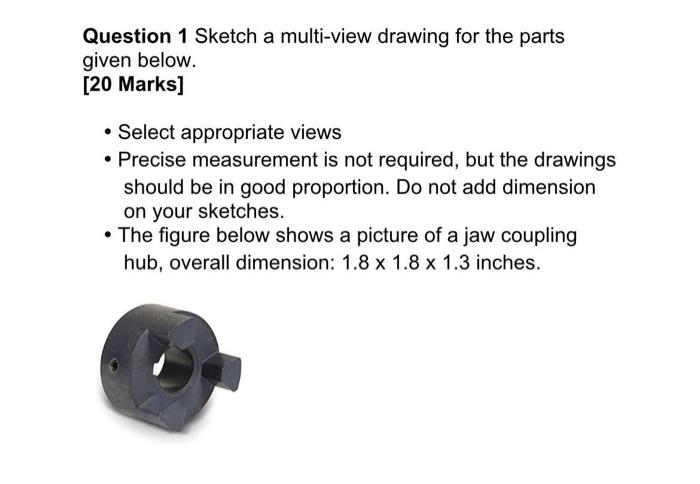 Question 1 Sketch a multi-view drawing for the parts given below.
[20 Marks]

• Select appropriate views
• Precise measurement is not required, but the drawings should be in good proportion. Do not add dimension on your sketches.
• The figure below shows a picture of a jaw coupling hub, overall dimension: 1.8 x 1.8 x 1.3 inches.